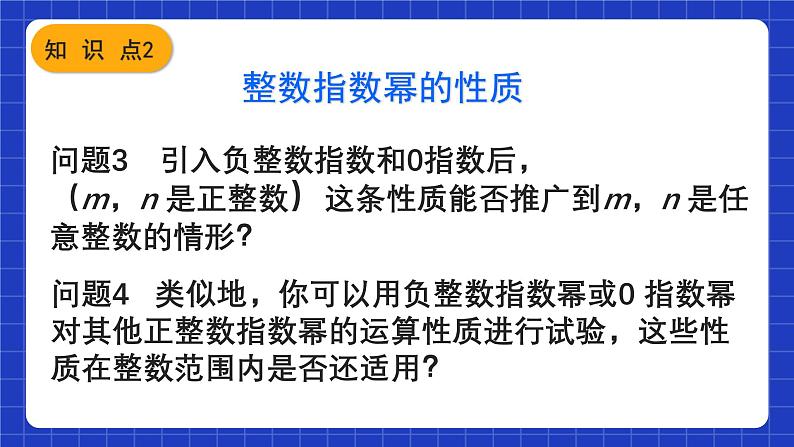 知 识 点2

整数指数幂的性质

问题3 引入负整数指数和0指数后，（$m$，$n$ 是正整数）这条性质能否推广到$m$，$n$ 是任意整数的情形？

问题4 类似地，你可以用负整数指数幂或0 指数幂对其他正整数指数幂的运算性质进行试验，这些性质在整数范围内是否还适用？